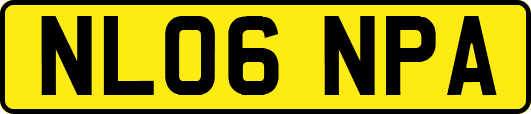 NL06 NPA